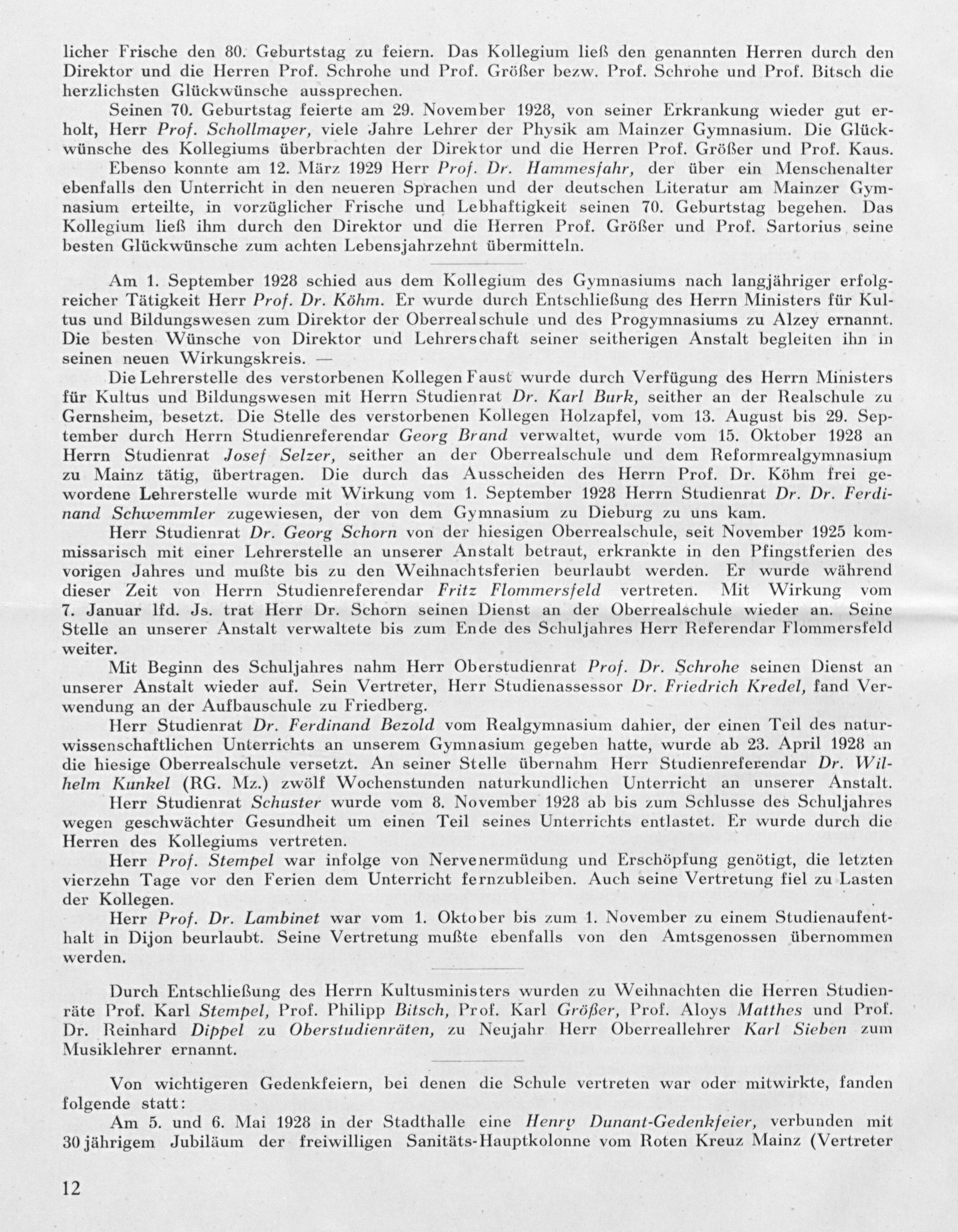 licher Frische den 80. Geburtstag zu feiern. Das Kollegium ließ den genannten Herren durch den Direktor und die Herren Prof. Schrohe und Prof. Größer bezw. Prof. Schrohe und Prof. Bitsch die herzlichsten Glückwünsche aussprechen.

Seinen 70. Geburtstag feierte am 29. November 1928, von seiner Erkrankung wieder gut erholt, Herr Prof. Schollmayer, viele Jahre Lehrer der Physik am Mainzer Gymnasium. Die Glückwünsche des Kollegiums überbrachten der Direktor und die Herren Prof. Größer und Prof. Kaus.

Ebenso konnte am 12. März 1929 Herr Prof. Dr. Hammesfahr, der über ein Menschenalter ebenfalls den Unterricht in den neueren Sprachen und der deutschen Literatur am Mainzer Gymnasium erteilte, in vorzüglicher Frische und Lebhaftigkeit seinen 70. Geburtstag begehen. Das Kollegium ließ ihm durch den Direktor und die Herren Prof. Größer und Prof. Sartorius seine besten Glückwünsche zum achten Lebensjahrzehnt übermitteln.

Am 1. September 1928 schied aus dem Kollegium des Gymnasiums nach langjähriger erfolgreicher Tätigkeit Herr Prof. Dr. Köhm. Er wurde durch Entschließung des Herrn Ministers für Kultus und Bildungswesen zum Direktor der Oberrealschule und des Progymnasiums zu Alzey ernannt. Die besten Wünsche von Direktor und Lehrerschaft seiner seitherigen Anstalt begleiten ihn in seinen neuen Wirkungskreis. —

Die Lehrerstelle des verstorbenen Kollegen Faust wurde durch Verfügung des Herrn Ministers für Kultus und Bildungswesen mit Herrn Studienrat Dr. Karl Burk, seither an der Realschule zu Gernsheim, besetzt. Die Stelle des verstorbenen Kollegen Holzapfel, vom 13. August bis 29. September durch Herrn Studienreferendar Georg Brand verwaltet, wurde vom 15. Oktober 1928 an Herrn Studienrat Josef Selzer, seither an der Oberrealschule und dem Reformrealgymnasium zu Mainz tätig, übertragen. Die durch das Ausscheiden des Herrn Prof. Dr. Köhm frei gewordene Lehrerstelle wurde mit Wirkung vom 1. September 1928 Herrn Studienrat Dr. Dr. Ferdinand Schwemmler zugewiesen, der von dem Gymnasium zu Dieburg zu uns kam.

Herr Studienrat Dr. Georg Schorn von der hiesigen Oberrealschule, seit November 1925 kommissarisch mit einer Lehrerstelle an unserer Anstalt betraut, erkrankte in den Pfingstferien des vorigen Jahres und mußte bis zu den Weihnachtsferien beurlaubt werden. Er wurde während dieser Zeit von Herrn Studienreferendar Fritz Flommersfeld vertreten. Mit Wirkung vom 7. Januar lfd. Js. trat Herr Dr. Schorn seinen Dienst an der Oberrealschule wieder an. Seine Stelle an unserer Anstalt verwaltete bis zum Ende des Schuljahres Herr Referendar Flommersfeld weiter.

Mit Beginn des Schuljahres nahm Herr Oberstudienrat Prof. Dr. Schrohe seinen Dienst an unserer Anstalt wieder auf. Sein Vertreter, Herr Studienassessor Dr. Friedrich Kredel, fand Verwendung an der Aufbauschule zu Friedberg.

Herr Studienrat Dr. Ferdinand Bezold vom Realgymnasium dahier, der einen Teil des naturwissenschaftlichen Unterrichts an unserem Gymnasium gegeben hatte, wurde ab 23. April 1928 an die hiesige Oberrealschule versetzt. An seiner Stelle übernahm Herr Studienreferendar Dr. Wilhelm Kunkel (RG. Mz.) zwölf Wochenstunden naturkundlichen Unterricht an unserer Anstalt.

Herr Studienrat Schuster wurde vom 8. November 1928 ab bis zum Schlusse des Schuljahres wegen geschwächter Gesundheit um einen Teil seines Unterrichts entlastet. Er wurde durch die Herren des Kollegiums vertreten.

Herr Prof. Stempel war infolge von Nervenermüdung und Erschöpfung genötigt, die letzten vierzehn Tage vor den Ferien dem Unterricht fernzubleiben. Auch seine Vertretung fiel zu Lasten der Kollegen.

Herr Prof. Dr. Lambinet war vom 1. Oktober bis zum 1. November zu einem Studienaufenthalt in Dijon beurlaubt. Seine Vertretung mußte ebenfalls von den Amtsgenossen übernommen werden.

Durch Entschließung des Herrn Kultusministers wurden zu Weihnachten die Herren Studienräte Prof. Karl Stempel, Prof. Philipp Bitsch, Prof. Karl Größer, Prof. Aloys Matthes und Prof. Dr. Reinhard Dippel zu Oberstudienräten, zu Neujahr Herr Oberreallehrer Karl Sieben zum Musiklehrer ernannt.

Von wichtigeren Gedenkfeiern, bei denen die Schule vertreten war oder mitwirkte, fanden folgende statt:

Am 5. und 6. Mai 1928 in der Stadthalle eine Henry Dunant-Gedenkfeier, verbunden mit 30 jährigem Jubiläum der freiwilligen Sanitäts-Hauptkolonne vom Roten Kreuz Mainz (Vertreter

12